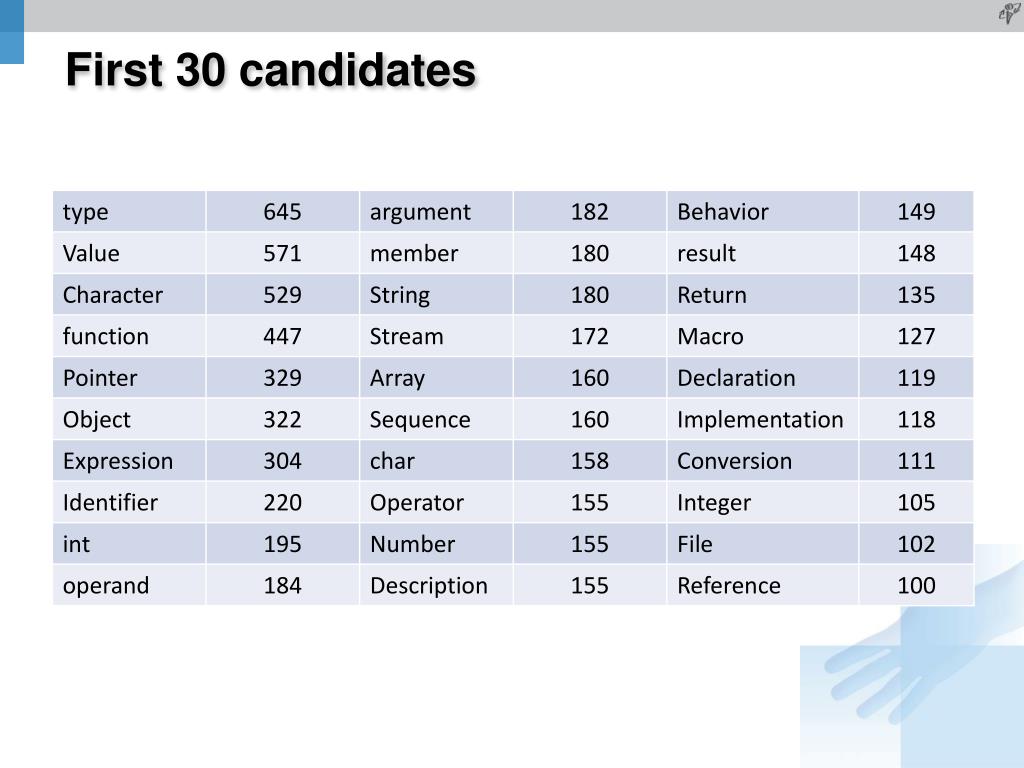 First 30 candidates

| type | 645 | argument | 182 | Behavior | 149 |
|---|---|---|---|---|---|
| Value | 571 | member | 180 | result | 148 |
| Character | 529 | String | 180 | Return | 135 |
| function | 447 | Stream | 172 | Macro | 127 |
| Pointer | 329 | Array | 160 | Declaration | 119 |
| Object | 322 | Sequence | 160 | Implementation | 118 |
| Expression | 304 | char | 158 | Conversion | 111 |
| Identifier | 220 | Operator | 155 | Integer | 105 |
| int | 195 | Number | 155 | File | 102 |
| operand | 184 | Description | 155 | Reference | 100 |